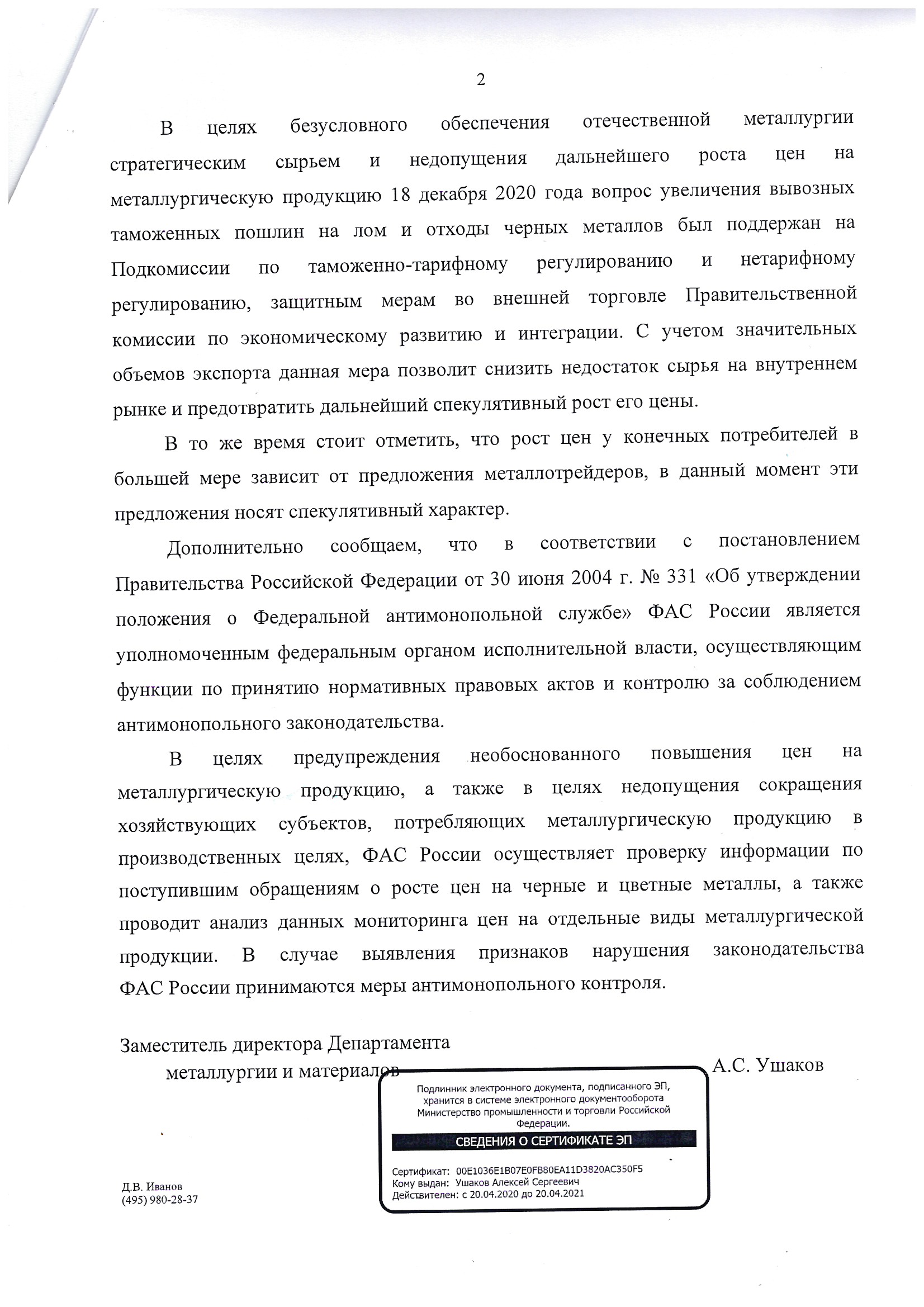 2

В целях безусловного обеспечения отечественной металлургии стратегическим сырьем и недопущения дальнейшего роста цен на металлургическую продукцию 18 декабря 2020 года вопрос увеличения вывозных таможенных пошлин на лом и отходы черных металлов был поддержан на Подкомиссии по таможенно-тарифному регулированию и нетарифному регулированию, защитным мерам во внешней торговле Правительственной комиссии по экономическому развитию и интеграции. С учетом значительных объемов экспорта данная мера позволит снизить недостаток сырья на внутреннем рынке и предотвратить дальнейший спекулятивный рост его цены.

В то же время стоит отметить, что рост цен у конечных потребителей в большей мере зависит от предложения металлотрейдеров, в данный момент эти предложения носят спекулятивный характер.

Дополнительно сообщаем, что в соответствии с постановлением Правительства Российской Федерации от 30 июня 2004 г. № 331 «Об утверждении положения о Федеральной антимонопольной службе» ФАС России является уполномоченным федеральным органом исполнительной власти, осуществляющим функции по принятию нормативных правовых актов и контролю за соблюдением антимонопольного законодательства.

В целях предупреждения необоснованного повышения цен на металлургическую продукцию, а также в целях недопущения сокращения хозяйствующих субъектов, потребляющих металлургическую продукцию в производственных целях, ФАС России осуществляет проверку информации по поступившим обращениям о росте цен на черные и цветные металлы, а также проводит анализ данных мониторинга цен на отдельные виды металлургической продукции. В случае выявления признаков нарушения законодательства ФАС России принимаются меры антимонопольного контроля.

Заместитель директора Департамента металлургии и материалов

А.С. Ушаков

Подлинник электронного документа, подписанного ЭП, хранится в системе электронного документооборота Министерство промышленности и торговли Российской Федерации.

СВЕДЕНИЯ О СЕРТИФИКАТЕ ЭП

Сертификат: 00E1036E1B07E0FB80EA11D3820AC350F5
Кому выдан: Ушаков Алексей Сергеевич
Действителен: с 20.04.2020 до 20.04.2021

Д.В. Иванов
(495) 980-28-37